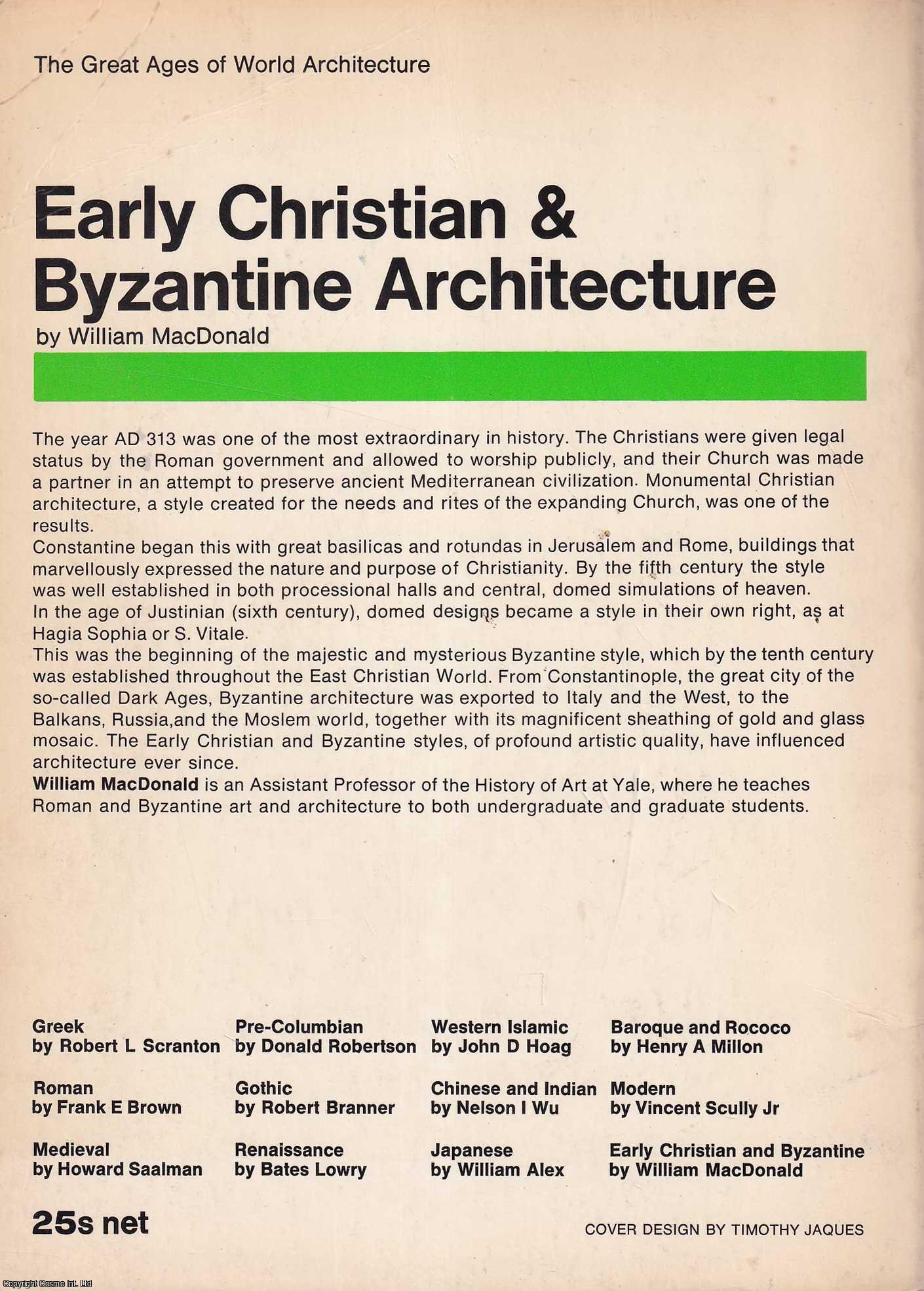 The Great Ages of World Architecture

Early Christian & Byzantine Architecture
by William MacDonald

The year AD 313 was one of the most extraordinary in history. The Christians were given legal status by the Roman government and allowed to worship publicly, and their Church was made a partner in an attempt to preserve ancient Mediterranean civilization. Monumental Christian architecture, a style created for the needs and rites of the expanding Church, was one of the results.
Constantine began this with great basilicas and rotundas in Jerusalem and Rome, buildings that marvellously expressed the nature and purpose of Christianity. By the fifth century the style was well established in both processional halls and central, domed simulations of heaven.
In the age of Justinian (sixth century), domed designs became a style in their own right, as at Hagia Sophia or S. Vitale.
This was the beginning of the majestic and mysterious Byzantine style, which by the tenth century was established throughout the East Christian World. From Constantinople, the great city of the so-called Dark Ages, Byzantine architecture was exported to Italy and the West, to the Balkans, Russia,and the Moslem world, together with its magnificent sheathing of gold and glass mosaic. The Early Christian and Byzantine styles, of profound artistic quality, have influenced architecture ever since.
William MacDonald is an Assistant Professor of the History of Art at Yale, where he teaches Roman and Byzantine art and architecture to both undergraduate and graduate students.

Greek
by Robert L Scranton

Roman
by Frank E Brown

Medieval
by Howard Saalman

Pre-Columbian
by Donald Robertson

Gothic
by Robert Branner

Renaissance
by Bates Lowry

Western Islamic
by John D Hoag

Chinese and Indian
by Nelson I Wu

Japanese
by William Alex

Baroque and Rococo
by Henry A Millon

Modern
by Vincent Scully Jr

Early Christian and Byzantine
by William MacDonald

25s net

COVER DESIGN BY TIMOTHY JAQUES

Copyright Cosmo Int. Ltd